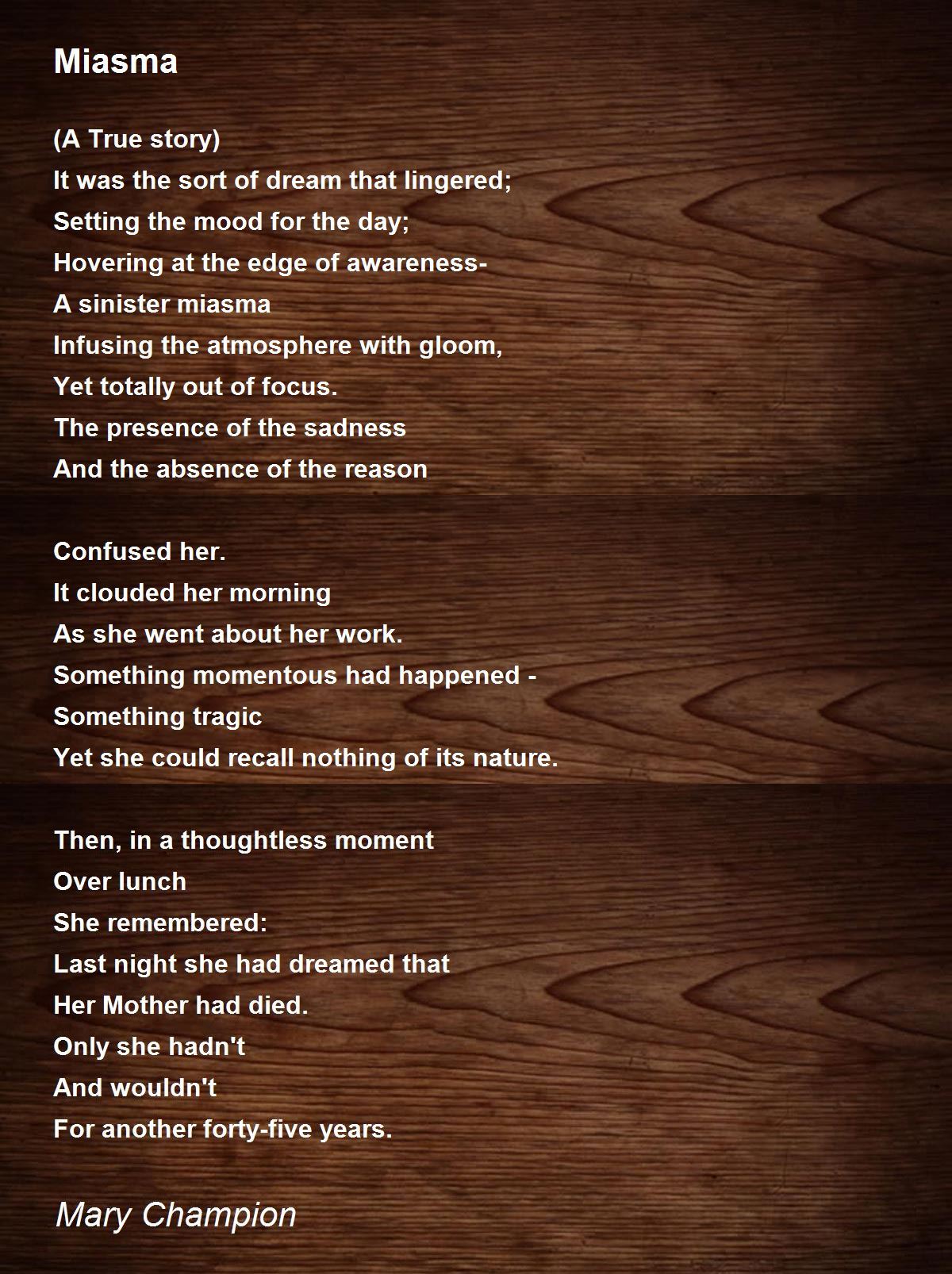 Miasma

(A True story)
It was the sort of dream that lingered;
Setting the mood for the day;
Hovering at the edge of awareness-
A sinister miasma
Infusing the atmosphere with gloom,
Yet totally out of focus.
The presence of the sadness
And the absence of the reason

Confused her.
It clouded her morning
As she went about her work.
Something momentous had happened -
Something tragic
Yet she could recall nothing of its nature.

Then, in a thoughtless moment
Over lunch
She remembered:
Last night she had dreamed that
Her Mother had died.
Only she hadn't
And wouldn't
For another forty-five years.

Mary Champion